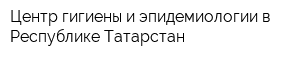 Центр гигиены и эпидемиологии в Республике Татарстан